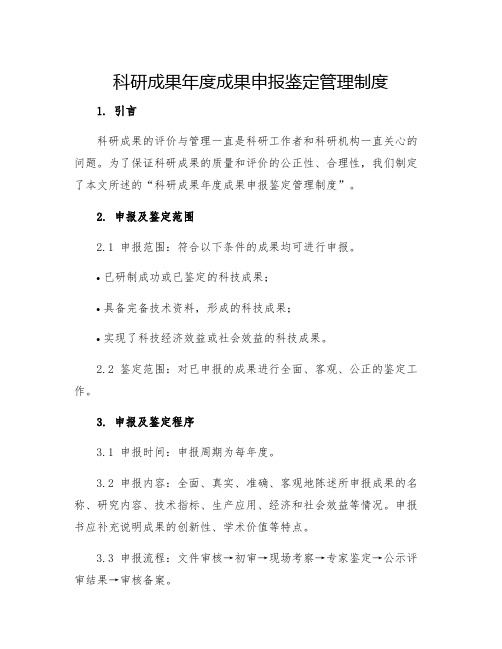 科研成果年度成果申报鉴定管理制度

1. 引言

科研成果的评价与管理一直是科研工作者和科研机构一直关心的问题。为了保证科研成果的质量和评价的公正性、合理性，我们制定了本文所述的“科研成果年度成果申报鉴定管理制度”。

2. 申报及鉴定范围

2.1 申报范围：符合以下条件的成果均可进行申报。

• 已研制成功或已鉴定的科技成果；

• 具备完备技术资料，形成的科技成果；

• 实现了科技经济效益或社会效益的科技成果。

2.2 鉴定范围：对已申报的成果进行全面、客观、公正的鉴定工作。

3. 申报及鉴定程序

3.1 申报时间：申报周期为每年度。

3.2 申报内容：全面、真实、准确、客观地陈述所申报成果的名称、研究内容、技术指标、生产应用、经济和社会效益等情况。申报书应补充说明成果的创新性、学术价值等特点。

3.3 申报流程：文件审核→初审→现场考察→专家鉴定→公示评审结果→审核备案。